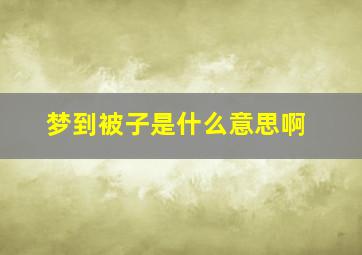 梦到被子是什么意思啊